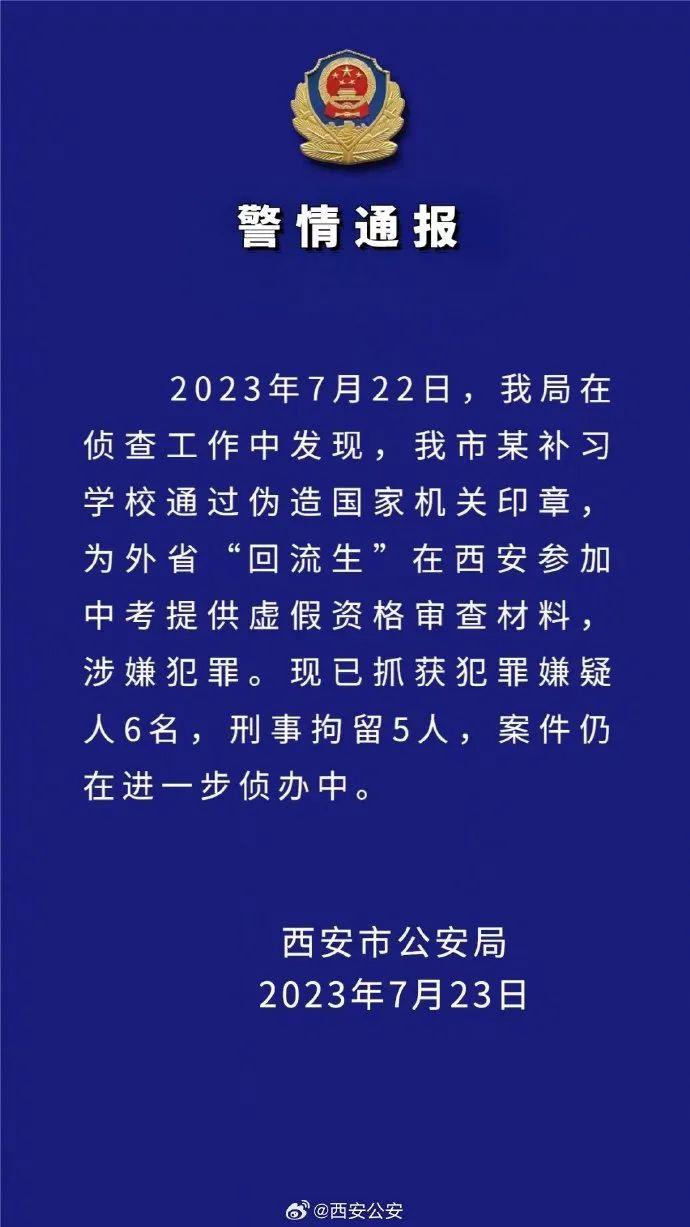 警情通报

2023年7月22日，我局在侦查工作中发现，我市某补习学校通过伪造国家机关印章，为外省“回流生”在西安参加中考提供虚假资格审查材料，涉嫌犯罪。现已抓获犯罪嫌疑人6名，刑事拘留5人，案件仍在进一步侦办中。

西安市公安局
2023年7月23日

@西安公安